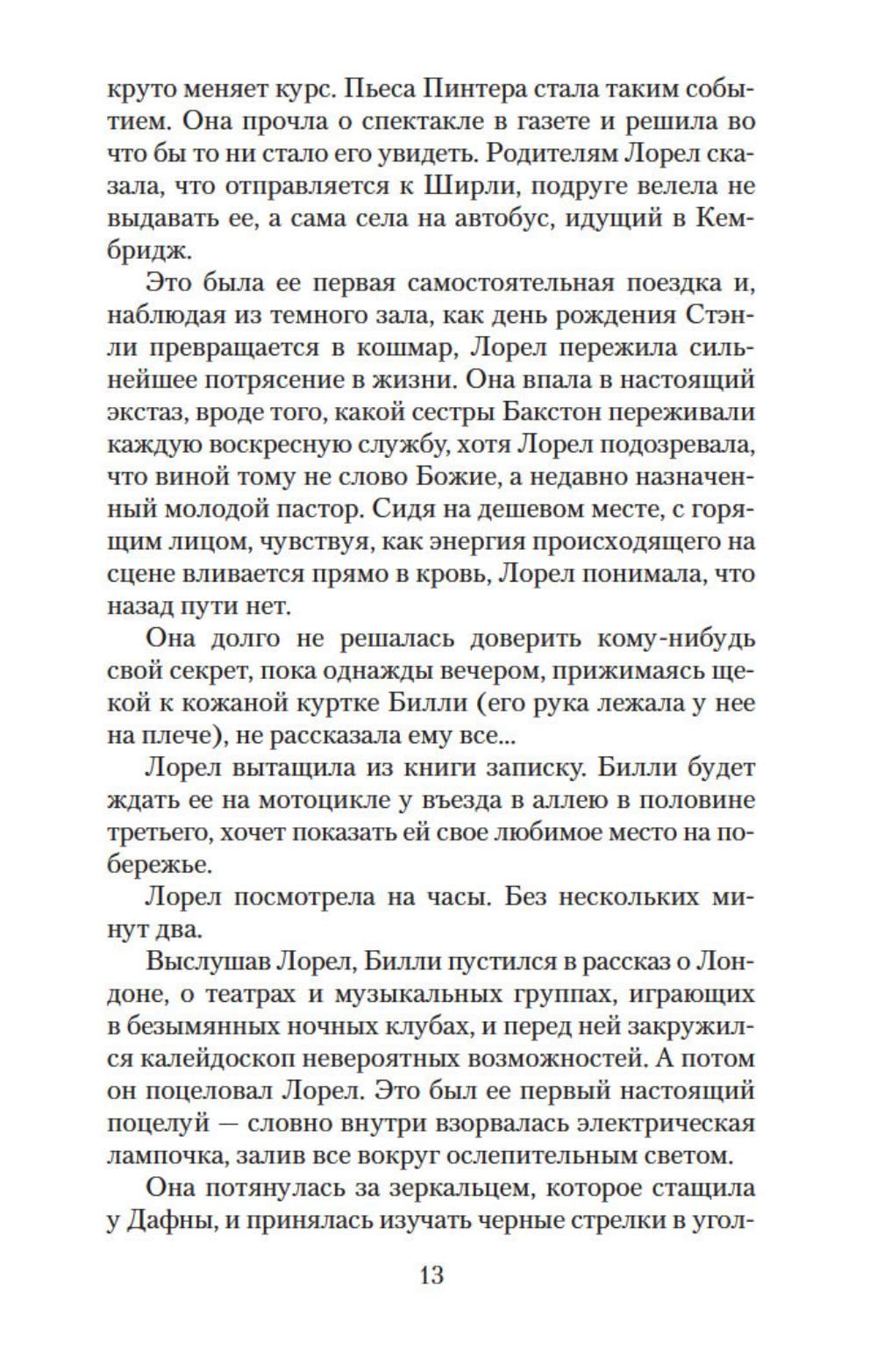 круто меняет курс. Пьеса Пинтера стала таким событием. Она прочла о спектакле в газете и решила во что бы то ни стало его увидеть. Родителям Лорел сказала, что отправляется к Ширли, подруге велела не выдавать ее, а сама села на автобус, идущий в Кембридж.

Это была ее первая самостоятельная поездка и, наблюдая из темного зала, как день рождения Стэнли превращается в кошмар, Лорел пережила сильнейшее потрясение в жизни. Она впала в настоящий экстаз, вроде того, какой сестры Бакстон переживали каждую воскресную службу, хотя Лорел подозревала, что виной тому не слово Божие, а недавно назначенный молодой пастор. Сидя на дешевом месте, с горящим лицом, чувствуя, как энергия происходящего на сцене вливается прямо в кровь, Лорел понимала, что назад пути нет.

Она долго не решалась доверить кому-нибудь свой секрет, пока однажды вечером, прижимаясь щекой к кожаной куртке Билли (его рука лежала у нее на плече), не рассказала ему все...

Лорел вытащила из книги записку. Билли будет ждать ее на мотоцикле у въезда в аллею в половине третьего, хочет показать ей свое любимое место на побережье.

Лорел посмотрела на часы. Без нескольких минут два.

Выслушав Лорел, Билли пустился в рассказ о Лондоне, о театрах и музыкальных группах, играющих в безымянных ночных клубах, и перед ней закружился калейдоскоп невероятных возможностей. А потом он поцеловал Лорел. Это был ее первый настоящий поцелуй — словно внутри взорвалась электрическая лампочка, залив все вокруг ослепительным светом.

Она потянулась за зеркальцем, которое стащила у Дафны, и принялась изучать черные стрелки в угол-

13